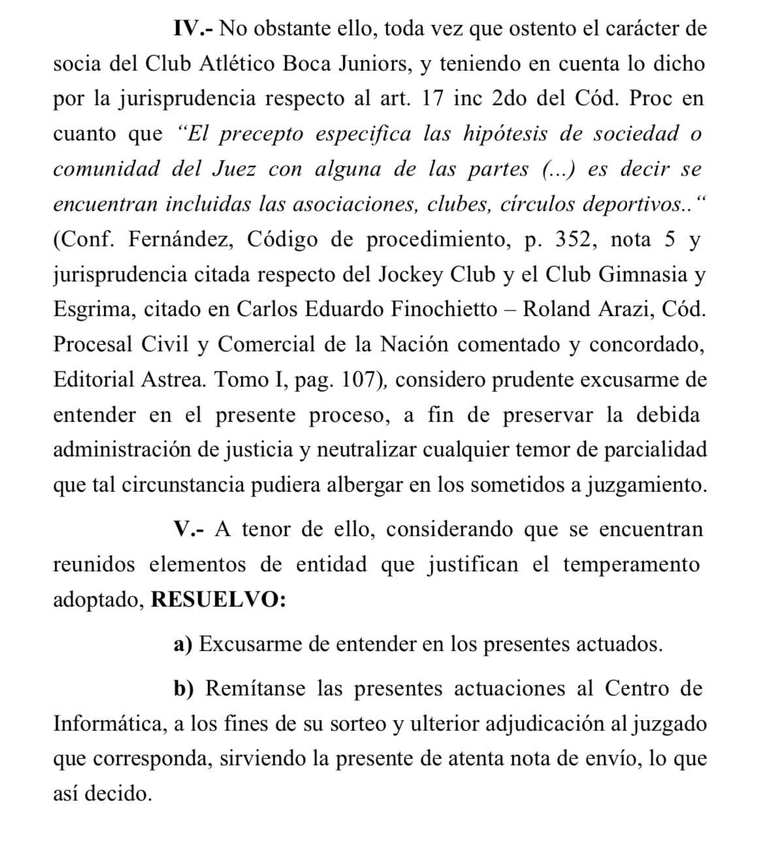 IV.- No obstante ello, toda vez que ostento el carácter de socia del Club Atlético Boca Juniors, y teniendo en cuenta lo dicho por la jurisprudencia respecto al art. 17 inc 2do del Cód. Proc en cuanto que "El precepto especifica las hipótesis de sociedad o comunidad del Juez con alguna de las partes (...) es decir se encuentran incluidas las asociaciones, clubes, círculos deportivos.. " (Conf. Fernández, Código de procedimiento, p. 352, nota 5 y jurisprudencia citada respecto del Jockey Club y el Club Gimnasia y Esgrima, citado en Carlos Eduardo Finochietto – Roland Arazi, Cód. Procesal Civil y Comercial de la Nación comentado y concordado, Editorial Astrea. Tomo I, pag. 107), considero prudente excusarme de entender en el presente proceso, a fin de preservar la debida administración de justicia y neutralizar cualquier temor de parcialidad que tal circunstancia pudiera albergar en los sometidos a juzgamiento.

V.- A tenor de ello, considerando que se encuentran reunidos elementos de entidad que justifican el temperamento adoptado, RESUELVO:

a) Excusarme de entender en los presentes actuados.

b) Remítanse las presentes actuaciones al Centro de Informática, a los fines de su sorteo y ulterior adjudicación al juzgado que corresponda, sirviendo la presente de atenta nota de envío, lo que así decido.